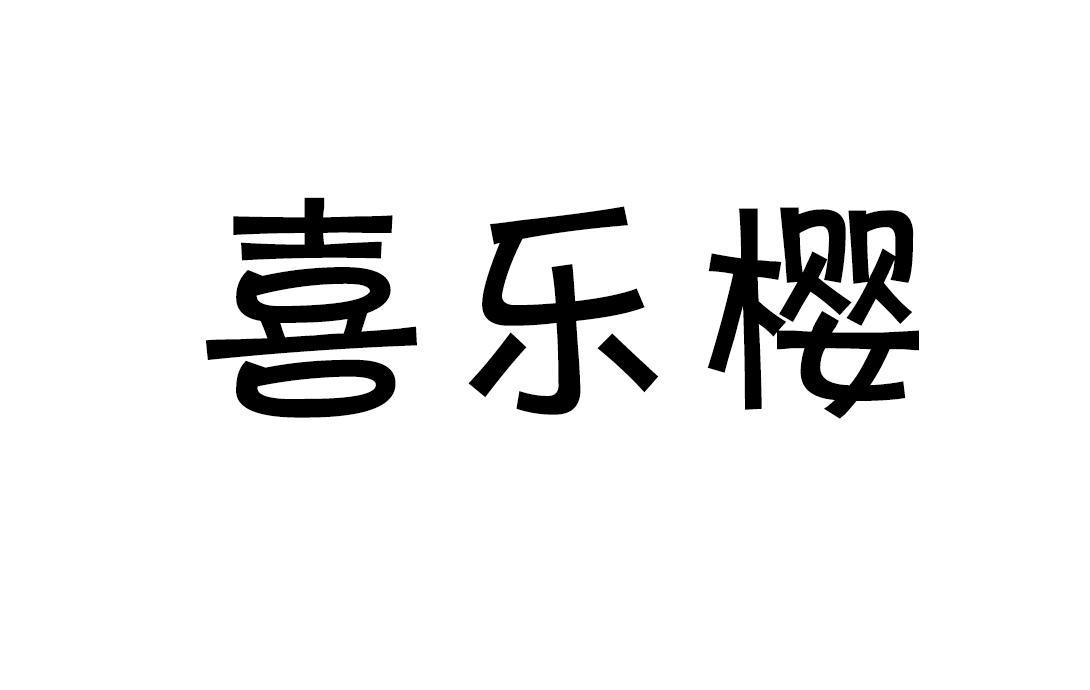 喜乐樱